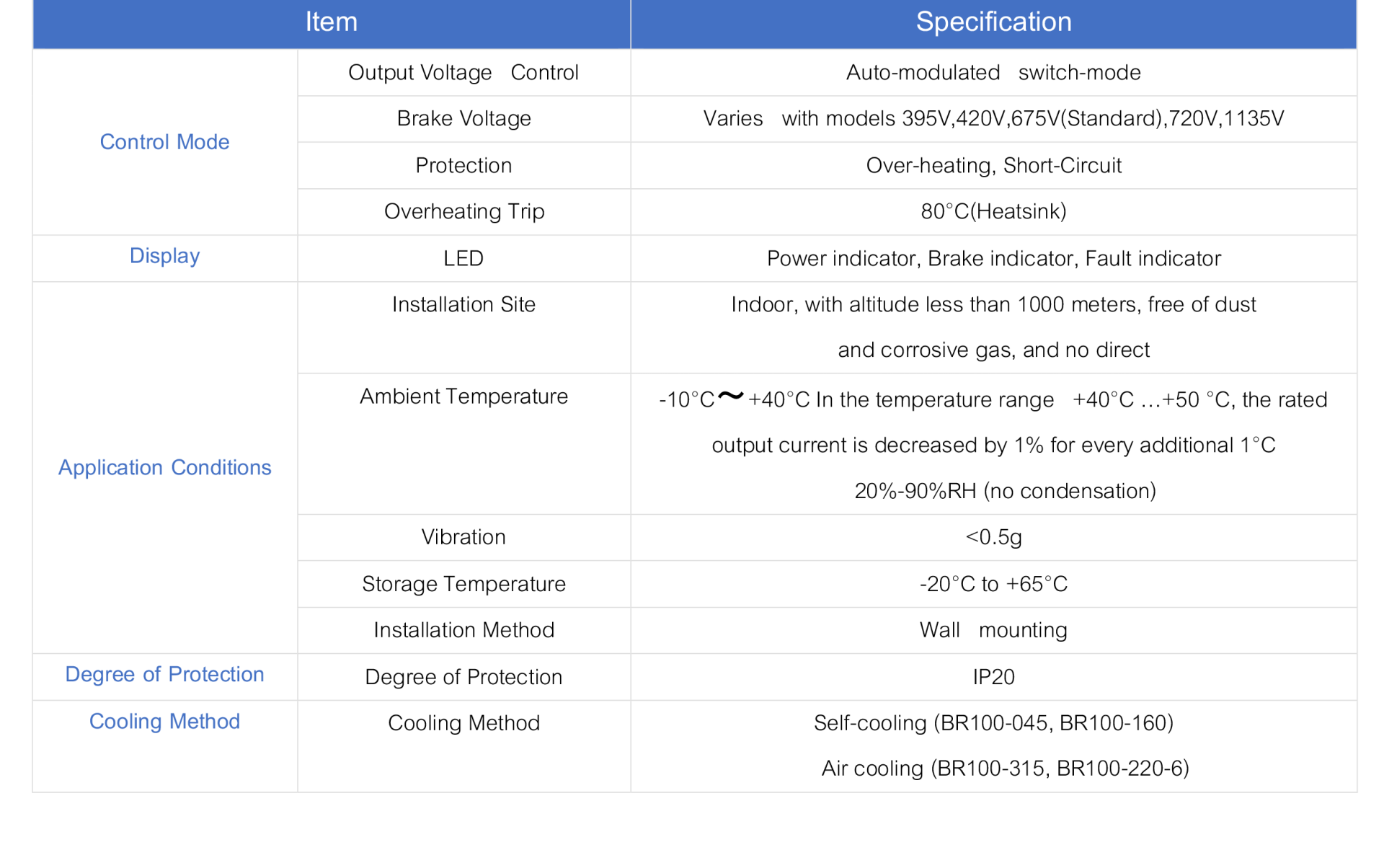 | Item | | Specification |
|---|---|---|
| Control Mode | Output Voltage Control | Auto-modulated switch-mode |
| | Brake Voltage | Varies with models 395V,420V,675V(Standard),720V,1135V |
| | Protection | Over-heating, Short-Circuit |
| | Overheating Trip | 80°C(Heatsink) |
| Display | LED | Power indicator, Brake indicator, Fault indicator |
| Application Conditions | Installation Site | Indoor, with altitude less than 1000 meters, free of dust and corrosive gas, and no direct |
| | Ambient Temperature | -10°C～+40°C In the temperature range +40°C ...+50 °C, the rated output current is decreased by 1% for every additional 1°C 20%-90%RH (no condensation) |
| | Vibration | <0.5g |
| | Storage Temperature | -20°C to +65°C |
| | Installation Method | Wall mounting |
| Degree of Protection | Degree of Protection | IP20 |
| Cooling Method | Cooling Method | Self-cooling (BR100-045, BR100-160) Air cooling (BR100-315, BR100-220-6) |